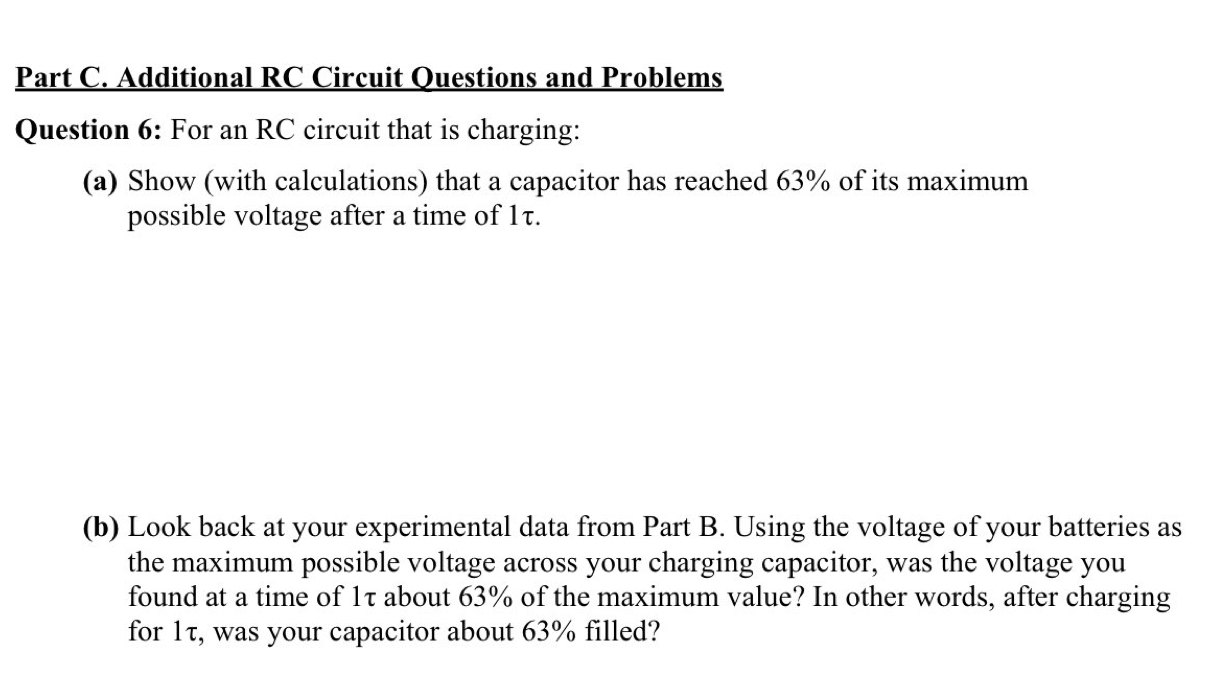 Part C. Additional RC Circuit Questions and Problems

Question 6: For an RC circuit that is charging:

(a) Show (with calculations) that a capacitor has reached 63% of its maximum possible voltage after a time of $1\tau$.

(b) Look back at your experimental data from Part B. Using the voltage of your batteries as the maximum possible voltage across your charging capacitor, was the voltage you found at a time of $1\tau$ about 63% of the maximum value? In other words, after charging for $1\tau$, was your capacitor about 63% filled?